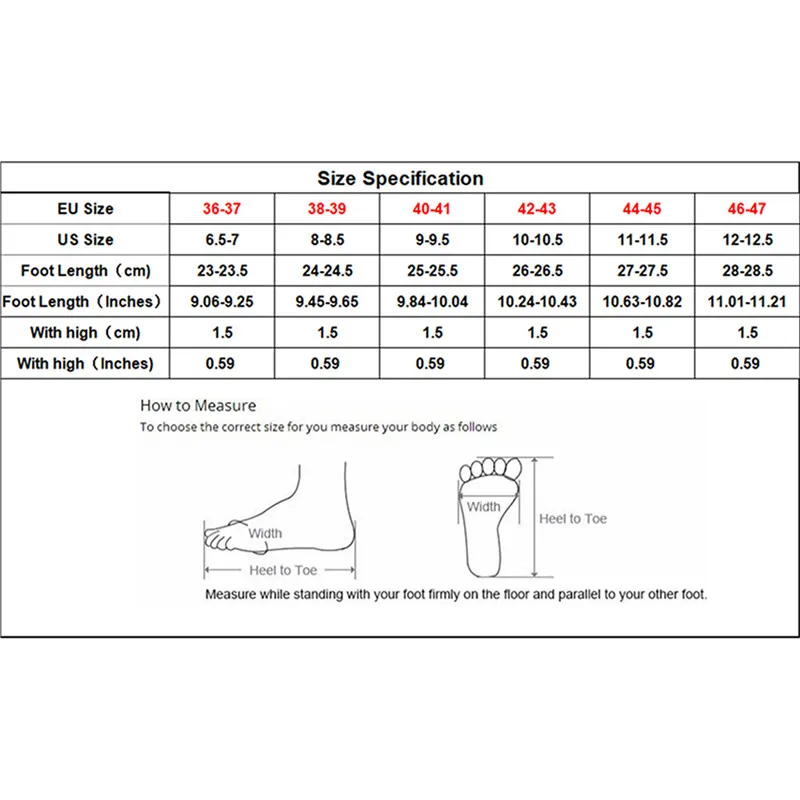 Size Specification

| EU Size | 36-37 | 38-39 | 40-41 | 42-43 | 44-45 | 46-47 |
|---|---|---|---|---|---|---|
| US Size | 6.5-7 | 8-8.5 | 9-9.5 | 10-10.5 | 11-11.5 | 12-12.5 |
| Foot Length（cm) | 23-23.5 | 24-24.5 | 25-25.5 | 26-26.5 | 27-27.5 | 28-28.5 |
| Foot Length（Inches) | 9.06-9.25 | 9.45-9.65 | 9.84-10.04 | 10.24-10.43 | 10.63-10.82 | 11.01-11.21 |
| With high（cm) | 1.5 | 1.5 | 1.5 | 1.5 | 1.5 | 1.5 |
| With high（Inches) | 0.59 | 0.59 | 0.59 | 0.59 | 0.59 | 0.59 |

How to Measure
To choose the correct size for you measure your body as follows

Width
Heel to Toe

Width
Heel to Toe

Measure while standing with your foot firmly on the floor and parallel to your other foot.